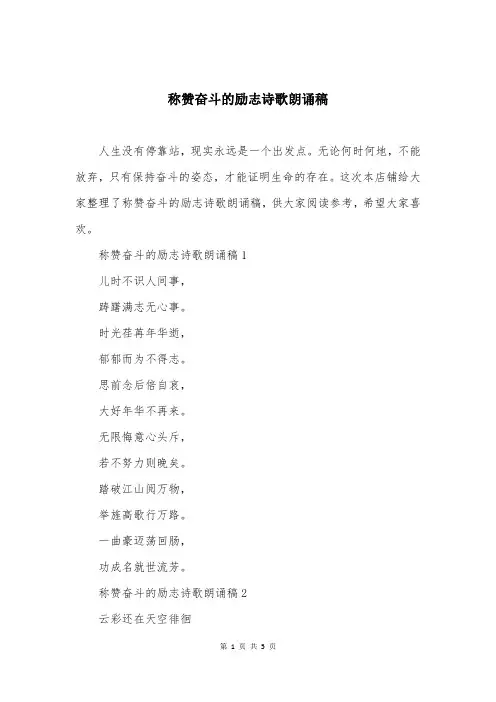 称赞奋斗的励志诗歌朗诵稿

人生没有停靠站，现实永远是一个出发点。无论何时何地，不能放弃，只有保持奋斗的姿态，才能证明生命的存在。这次本店铺给大家整理了称赞奋斗的励志诗歌朗诵稿，供大家阅读参考，希望大家喜欢。

称赞奋斗的励志诗歌朗诵稿1

儿时不识人间事，

踌躇满志无心事。

时光荏苒年华逝，

郁郁而为不得志。

思前念后倍自哀，

大好年华不再来。

无限悔意心头斥，

若不努力则晚矣。

踏破江山阅万物，

举旌高歌行万路。

一曲豪迈荡回肠，

功成名就世流芳。

称赞奋斗的励志诗歌朗诵稿2

云彩还在天空徘徊

第 1 页 共 5 页